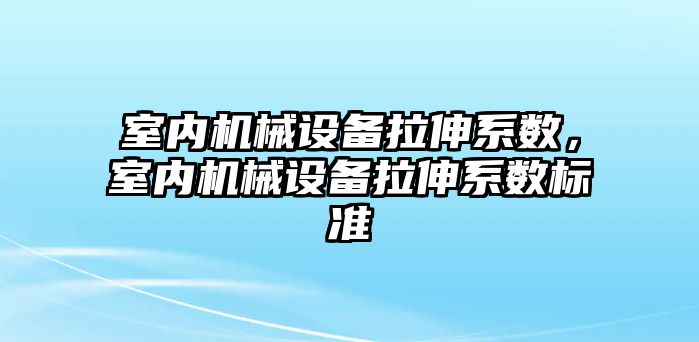 室内机械设备拉伸系数，室内机械设备拉伸系数标准